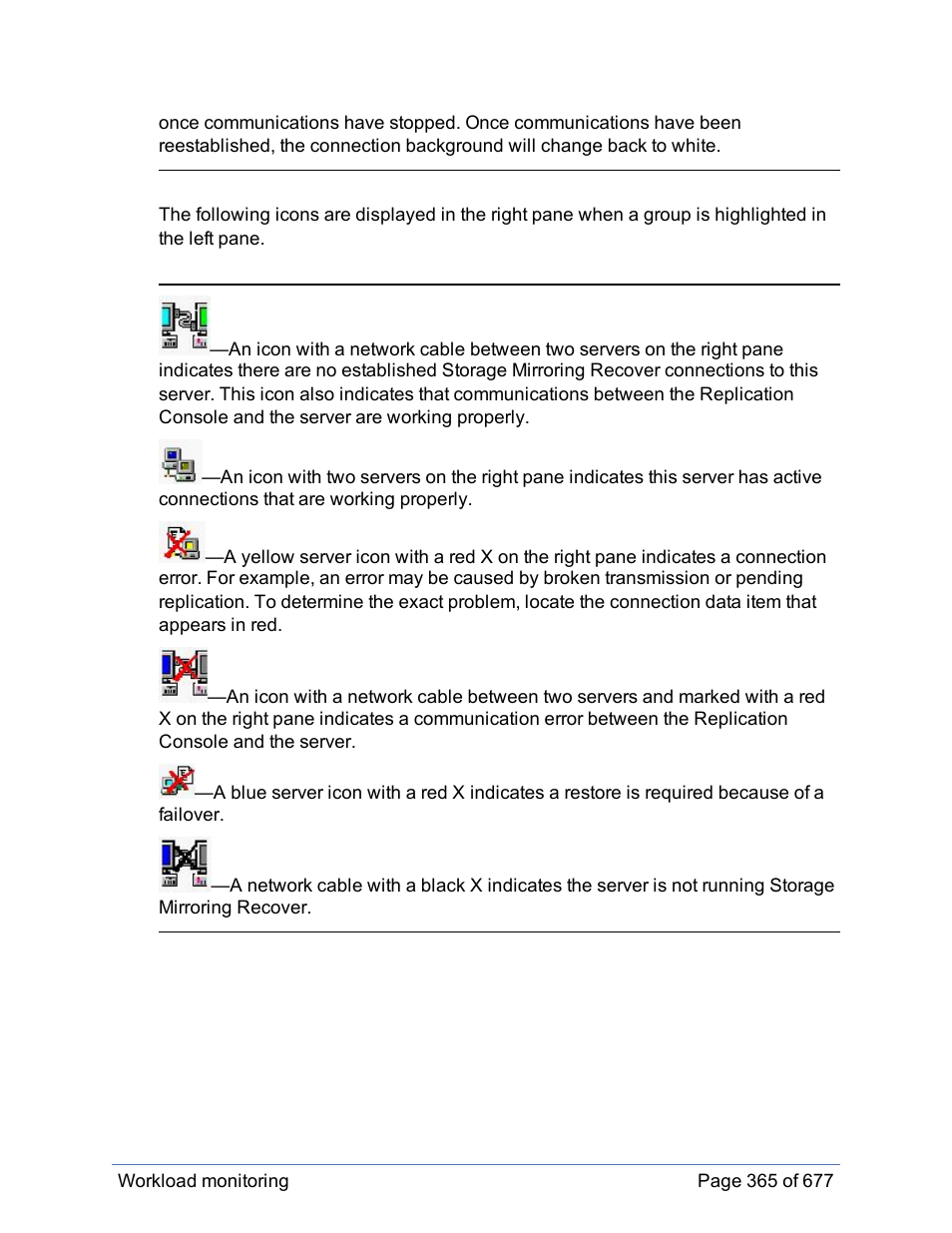 once communications have stopped. Once communications have been reestablished, the connection background will change back to white.

The following icons are displayed in the right pane when a group is highlighted in the left pane.

—An icon with a network cable between two servers on the right pane indicates there are no established Storage Mirroring Recover connections to this server. This icon also indicates that communications between the Replication Console and the server are working properly.

—An icon with two servers on the right pane indicates this server has active connections that are working properly.

—A yellow server icon with a red X on the right pane indicates a connection error. For example, an error may be caused by broken transmission or pending replication. To determine the exact problem, locate the connection data item that appears in red.

—An icon with a network cable between two servers and marked with a red X on the right pane indicates a communication error between the Replication Console and the server.

—A blue server icon with a red X indicates a restore is required because of a failover.

—A network cable with a black X indicates the server is not running Storage Mirroring Recover.

Workload monitoring

Page 365 of 677